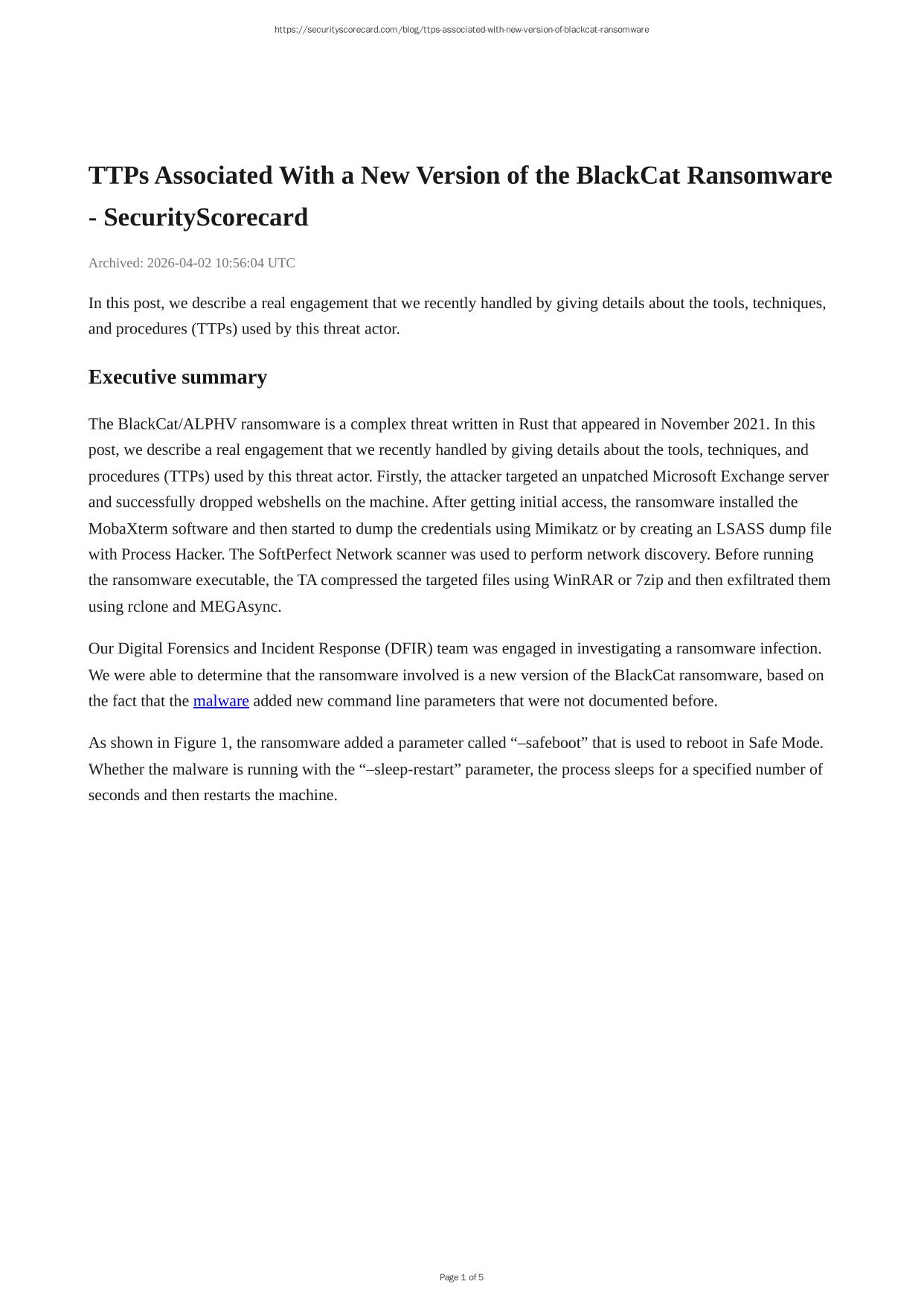 https://securityscorecard.com/blog/ttps-associated-with-new-version-of-blackcat-ransomware

TTPs Associated With a New Version of the BlackCat Ransomware - SecurityScorecard

Archived: 2026-04-02 10:56:04 UTC

In this post, we describe a real engagement that we recently handled by giving details about the tools, techniques, and procedures (TTPs) used by this threat actor.

Executive summary

The BlackCat/ALPHV ransomware is a complex threat written in Rust that appeared in November 2021. In this post, we describe a real engagement that we recently handled by giving details about the tools, techniques, and procedures (TTPs) used by this threat actor. Firstly, the attacker targeted an unpatched Microsoft Exchange server and successfully dropped webshells on the machine. After getting initial access, the ransomware installed the MobaXterm software and then started to dump the credentials using Mimikatz or by creating an LSASS dump file with Process Hacker. The SoftPerfect Network scanner was used to perform network discovery. Before running the ransomware executable, the TA compressed the targeted files using WinRAR or 7zip and then exfiltrated them using rclone and MEGAsync.

Our Digital Forensics and Incident Response (DFIR) team was engaged in investigating a ransomware infection. We were able to determine that the ransomware involved is a new version of the BlackCat ransomware, based on the fact that the malware added new command line parameters that were not documented before.

As shown in Figure 1, the ransomware added a parameter called “–safeboot” that is used to reboot in Safe Mode. Whether the malware is running with the “–sleep-restart” parameter, the process sleeps for a specified number of seconds and then restarts the machine.

Page 1 of 5